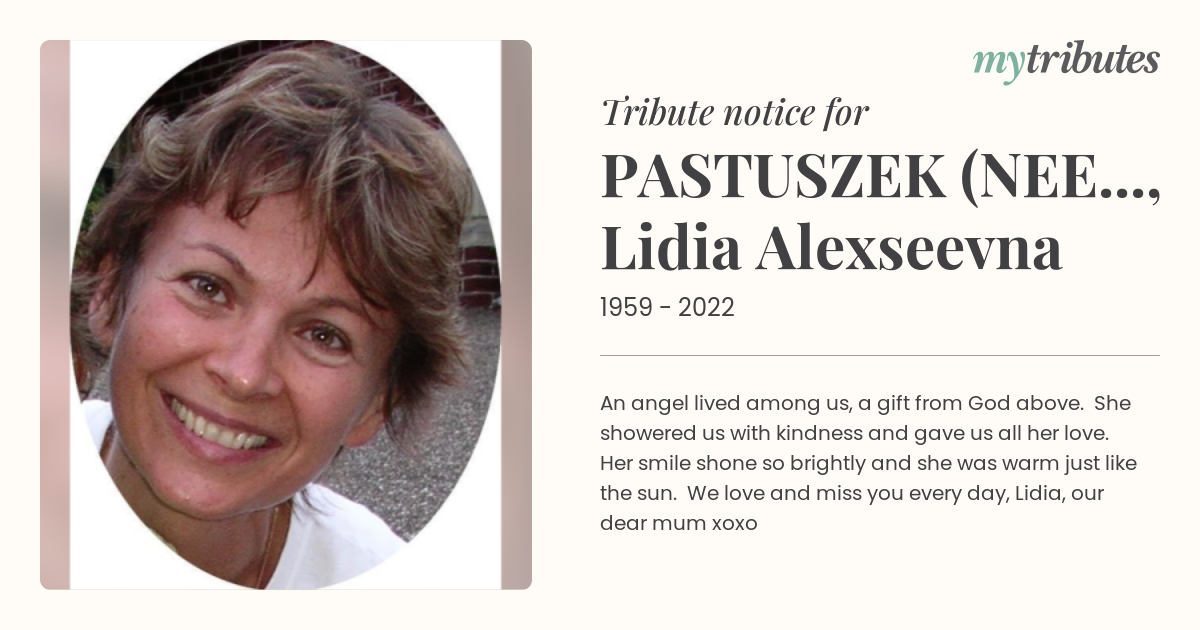 mytributes

Tribute notice for

PASTUSZEK (NEE...,
Lidia Alexseevna

1959 - 2022

An angel lived among us, a gift from God above. She showered us with kindness and gave us all her love. Her smile shone so brightly and she was warm just like the sun. We love and miss you every day, Lidia, our dear mum xoxo